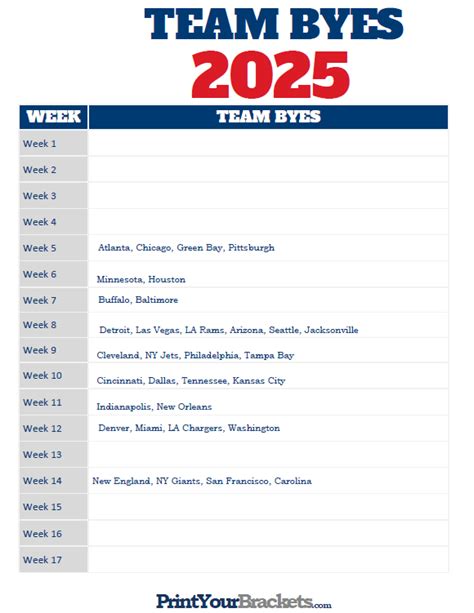 TEAM BYES
2025

| WEEK | TEAM BYES |
|---|---|
| Week 1 | |
| Week 2 | |
| Week 3 | |
| Week 4 | |
| Week 5 | Atlanta, Chicago, Green Bay, Pittsburgh |
| Week 6 | Minnesota, Houston |
| Week 7 | Buffalo, Baltimore |
| Week 8 | Detroit, Las Vegas, LA Rams, Arizona, Seattle, Jacksonville |
| Week 9 | Cleveland, NY Jets, Philadelphia, Tampa Bay |
| Week 10 | Cincinnati, Dallas, Tennessee, Kansas City |
| Week 11 | Indianapolis, New Orleans |
| Week 12 | Denver, Miami, LA Chargers, Washington |
| Week 13 | |
| Week 14 | New England, NY Giants, San Francisco, Carolina |
| Week 15 | |
| Week 16 | |
| Week 17 | |

PrintYourBrackets.com